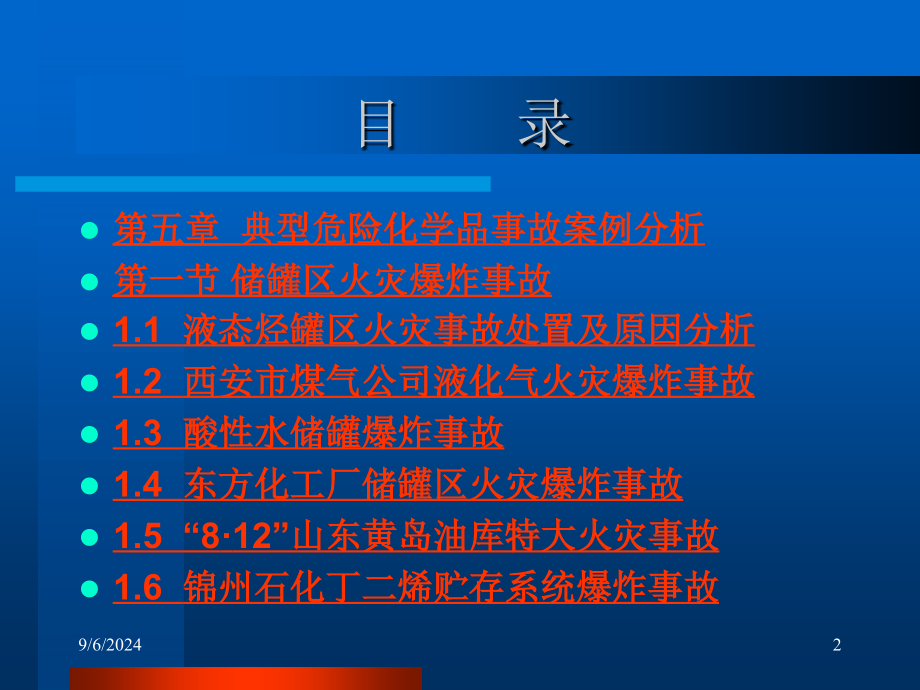 目　录

- 第五章 典型危险化学品事故案例分析
- 第一节 储罐区火灾爆炸事故
- 1.1 液态烃罐区火灾事故处置及原因分析
- 1.2 西安市煤气公司液化气火灾爆炸事故
- 1.3 酸性水储罐爆炸事故
- 1.4 东方化工厂储罐区火灾爆炸事故
- 1.5 “8·12”山东黄岛油库特大火灾事故
- 1.6 锦州石化丁二烯贮存系统爆炸事故

9/6/2024

2